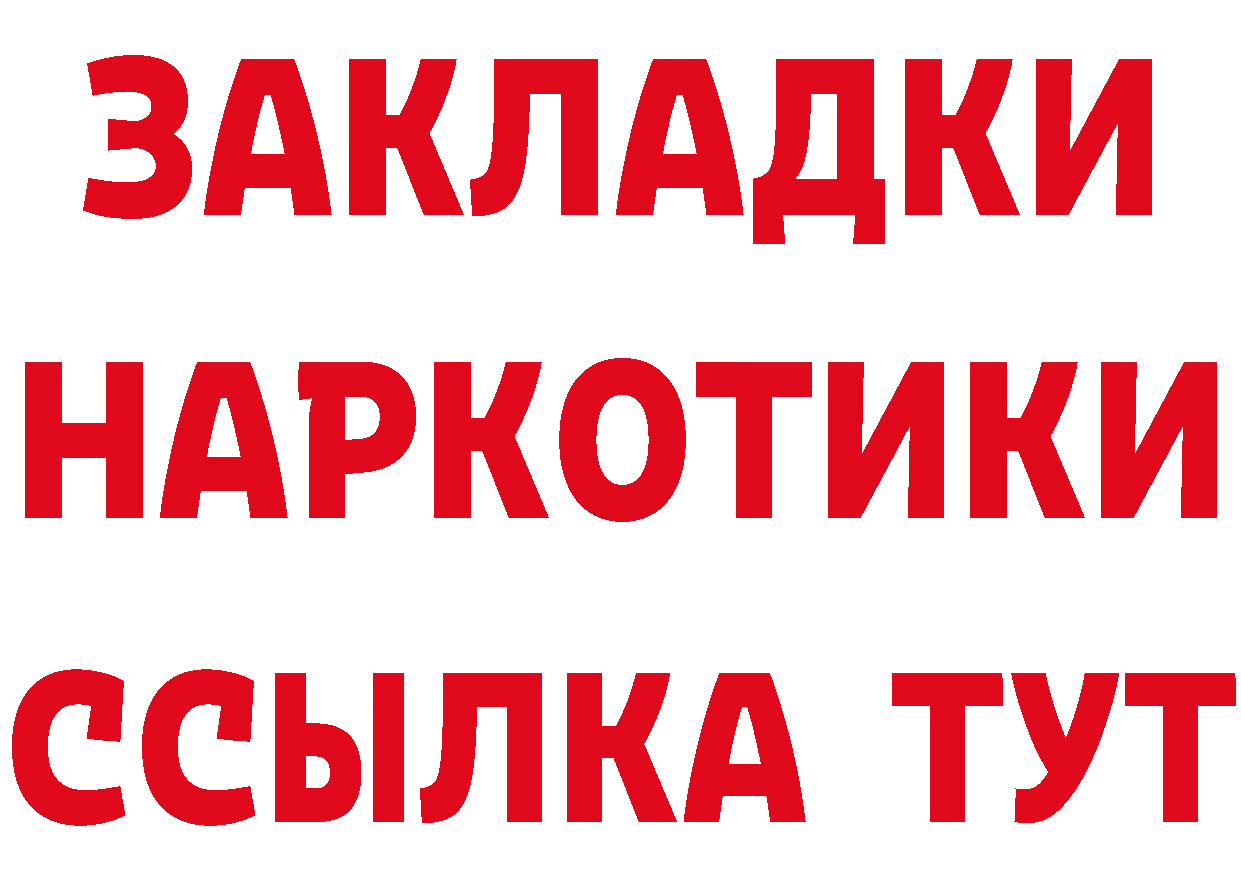 ЗАКЛАДКИ
НАРКОТИКИ
ССЫЛКА ТУТ